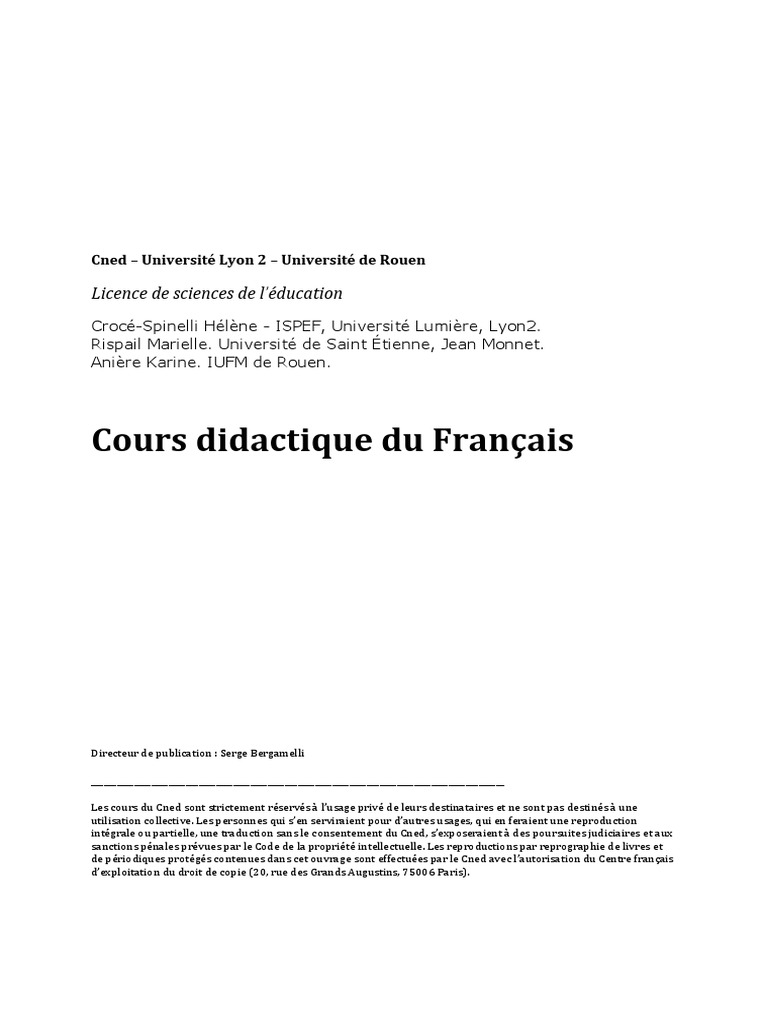 Cned – Université Lyon 2 – Université de Rouen

Licence de sciences de l'éducation

Crocé-Spinelli Hélène - ISPEF, Université Lumière, Lyon2.
Rispail Marielle. Université de Saint Étienne, Jean Monnet.
Anière Karine. IUFM de Rouen.

Cours didactique du Français

Directeur de publication : Serge Bergamelli

Les cours du Cned sont strictement réservés à l'usage privé de leurs destinataires et ne sont pas destinés à une utilisation collective. Les personnes qui s'en serviraient pour d'autres usages, qui en feraient une reproduction intégrale ou partielle, une traduction sans le consentement du Cned, s'exposeraient à des poursuites judiciaires et aux sanctions pénales prévues par le Code de la propriété intellectuelle. Les reproductions par reprographie de livres et de périodiques protégés contenues dans cet ouvrage sont effectuées par le Cned avec l'autorisation du Centre français d'exploitation du droit de copie (20, rue des Grands Augustins, 75006 Paris).